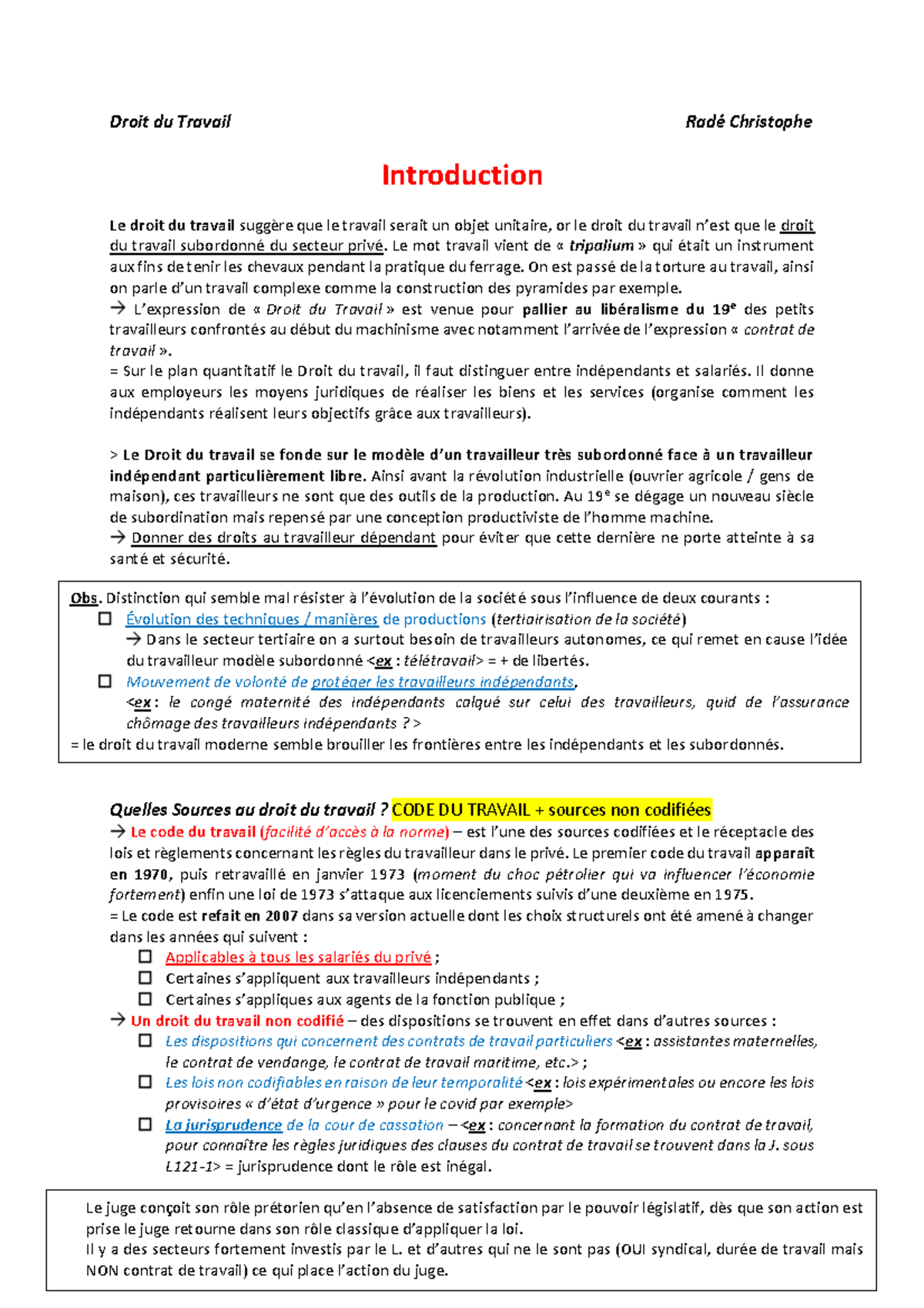 Droit du Travail Radé Christophe

Introduction

Le droit du travail suggère que le travail serait un objet unitaire, or le droit du travail n'est que le droit du travail subordonné du secteur privé. Le mot travail vient de « tripalium » qui était un instrument aux fins de tenir les chevaux pendant la pratique du ferrage. On est passé de la torture au travail, ainsi on parle d'un travail complexe comme la construction des pyramides par exemple.
→ L'expression de « Droit du Travail » est venue pour pallier au libéralisme du 19e des petits travailleurs confrontés au début du machinisme avec notamment l'arrivée de l'expression « contrat de travail ».
= Sur le plan quantitatif le Droit du travail, il faut distinguer entre indépendants et salariés. Il donne aux employeurs les moyens juridiques de réaliser les biens et les services (organise comment les indépendants réalisent leurs objectifs grâce aux travailleurs).

> Le Droit du travail se fonde sur le modèle d'un travailleur très subordonné face à un travailleur indépendant particulièrement libre. Ainsi avant la révolution industrielle (ouvrier agricole / gens de maison), ces travailleurs ne sont que des outils de la production. Au 19e se dégage un nouveau siècle de subordination mais repensé par une conception productiviste de l'homme machine.
→ Donner des droits au travailleur dépendant pour éviter que cette dernière ne porte atteinte à sa santé et sécurité.

Obs. Distinction qui semble mal résister à l'évolution de la société sous l'influence de deux courants :
☐ Évolution des techniques / manières de productions (tertiairisation de la société)
→ Dans le secteur tertiaire on a surtout besoin de travailleurs autonomes, ce qui remet en cause l'idée du travailleur modèle subordonné <ex : télétravail> = + de libertés.
☐ Mouvement de volonté de protéger les travailleurs indépendants,
<ex : le congé maternité des indépendants calqué sur celui des travailleurs, quid de l'assurance chômage des travailleurs indépendants ? >
= le droit du travail moderne semble brouiller les frontières entre les indépendants et les subordonnés.

Quelles Sources au droit du travail ? CODE DU TRAVAIL + sources non codifiées
→ Le code du travail (facilité d'accès à la norme) – est l'une des sources codifiées et le réceptacle des lois et règlements concernant les règles du travailleur dans le privé. Le premier code du travail apparait en 1970, puis retravaillé en janvier 1973 (moment du choc pétrolier qui va influencer l'économie fortement) enfin une loi de 1973 s'attaque aux licenciements suivis d'une deuxième en 1975.
= Le code est refait en 2007 dans sa version actuelle dont les choix structurels ont été amené à changer dans les années qui suivent :
☐ Applicables à tous les salariés du privé ;
☐ Certaines s'appliquent aux travailleurs indépendants ;
☐ Certaines s'appliques aux agents de la fonction publique ;
→ Un droit du travail non codifié – des dispositions se trouvent en effet dans d'autres sources :
☐ Les dispositions qui concernent des contrats de travail particuliers <ex : assistantes maternelles, le contrat de vendange, le contrat de travail maritime, etc.> ;
☐ Les lois non codifiables en raison de leur temporalité <ex : lois expérimentales ou encore les lois provisoires « d'état d'urgence » pour le covid par exemple>
☐ La jurisprudence de la cour de cassation – <ex : concernant la formation du contrat de travail, pour connaître les règles juridiques des clauses du contrat de travail se trouvent dans la J. sous L121-1> = jurisprudence dont le rôle est inégal.

Le juge conçoit son rôle prétorien qu'en l'absence de satisfaction par le pouvoir législatif, dès que son action est prise le juge retourne dans son rôle classique d'appliquer la loi.
Il y a des secteurs fortement investis par le L. et d'autres qui ne le sont pas (OUI syndical, durée de travail mais NON contrat de travail) ce qui place l'action du juge.